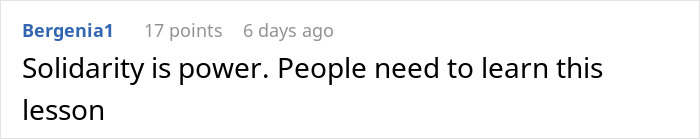 Bergenia1 17 points 6 days ago

Solidarity is power. People need to learn this lesson